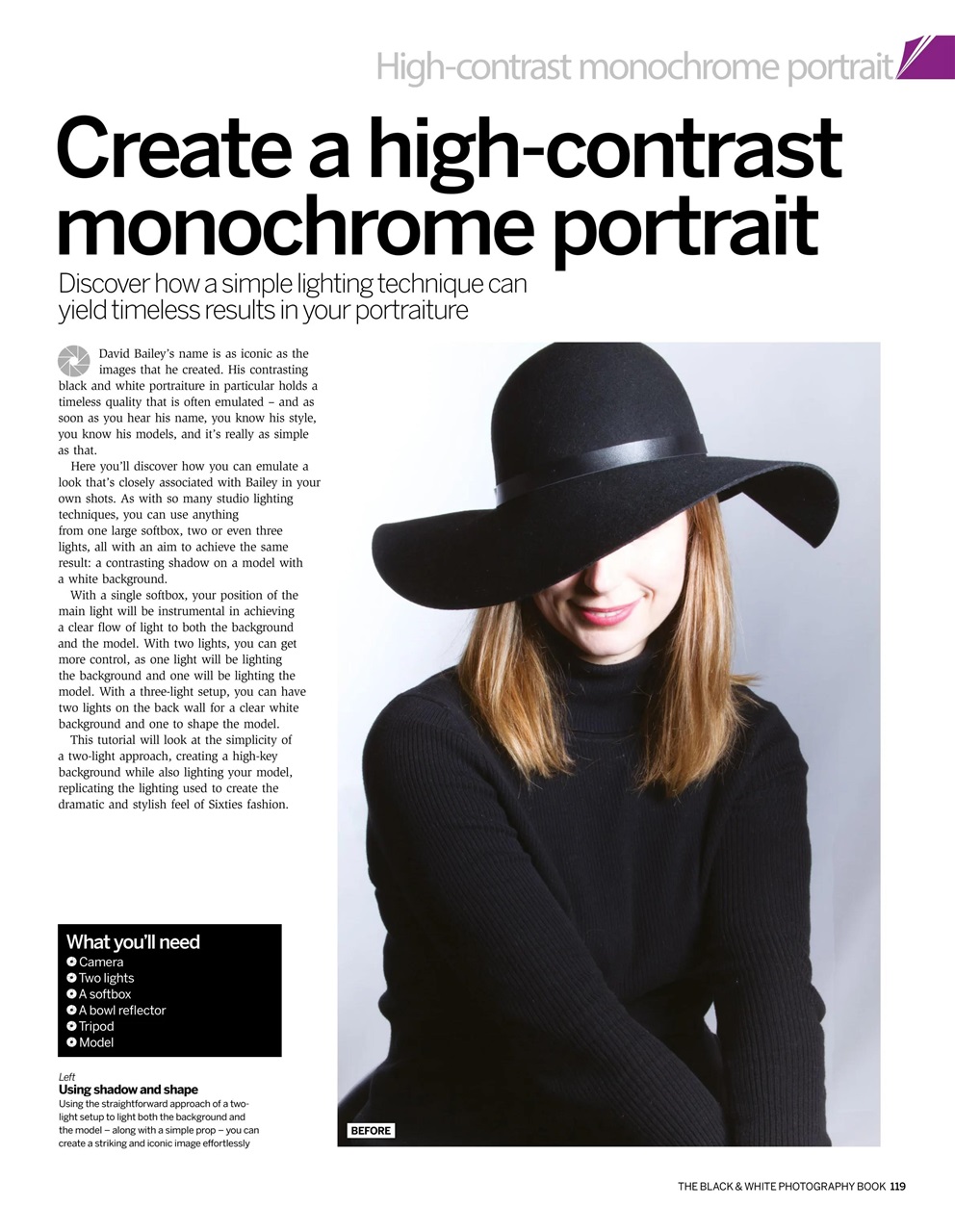 High-contrast monochrome portrait

Create a high-contrast monochrome portrait

Discover how a simple lighting technique can yield timeless results in your portraiture

David Bailey's name is as iconic as the images that he created. His contrasting black and white portraiture in particular holds a timeless quality that is often emulated – and as soon as you hear his name, you know his style, you know his models, and it's really as simple as that.

Here you'll discover how you can emulate a look that's closely associated with Bailey in your own shots. As with so many studio lighting techniques, you can use anything from one large softbox, two or even three lights, all with an aim to achieve the same result: a contrasting shadow on a model with a white background.

With a single softbox, your position of the main light will be instrumental in achieving a clear flow of light to both the background and the model. With two lights, you can get more control, as one light will be lighting the background and one will be lighting the model. With a three-light setup, you can have two lights on the back wall for a clear white background and one to shape the model.

This tutorial will look at the simplicity of a two-light approach, creating a high-key background while also lighting your model, replicating the lighting used to create the dramatic and stylish feel of Sixties fashion.

What you'll need
Camera
Two lights
A softbox
A bowl reflector
Tripod
Model

Left
Using shadow and shape
Using the straightforward approach of a two-light setup to light both the background and the model – along with a simple prop – you can create a striking and iconic image effortlessly

BEFORE

THE BLACK & WHITE PHOTOGRAPHY BOOK 119